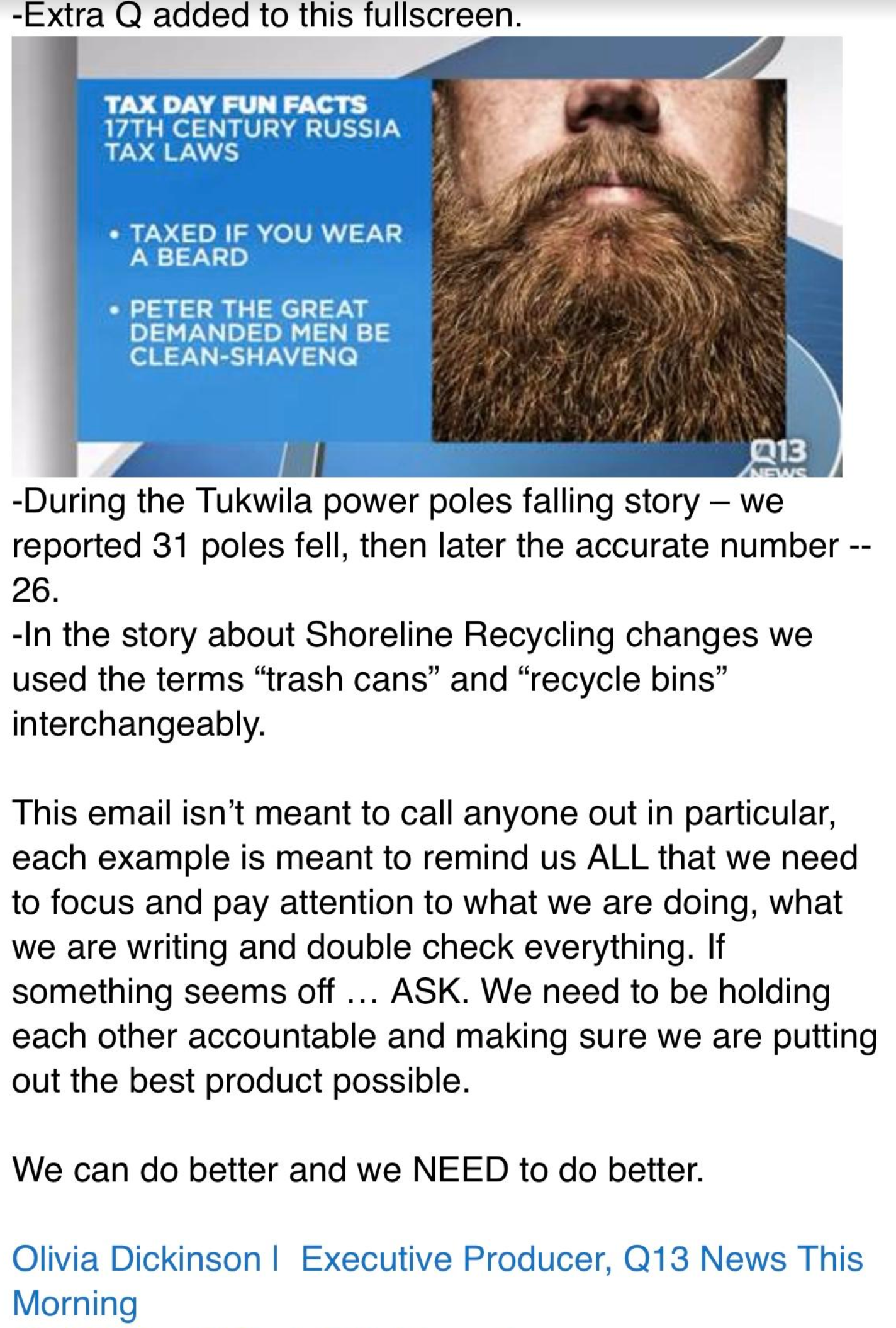 -Extra Q added to this fullscreen.

TAX DAY FUN FACTS
17TH CENTURY RUSSIA
TAX LAWS

• TAXED IF YOU WEAR A BEARD

• PETER THE GREAT DEMANDED MEN BE CLEAN-SHAVENQ

Q13 NEWS

-During the Tukwila power poles falling story – we reported 31 poles fell, then later the accurate number -- 26.
-In the story about Shoreline Recycling changes we used the terms “trash cans” and “recycle bins” interchangeably.

This email isn’t meant to call anyone out in particular, each example is meant to remind us ALL that we need to focus and pay attention to what we are doing, what we are writing and double check everything. If something seems off … ASK. We need to be holding each other accountable and making sure we are putting out the best product possible.

We can do better and we NEED to do better.

Olivia Dickinson | Executive Producer, Q13 News This Morning